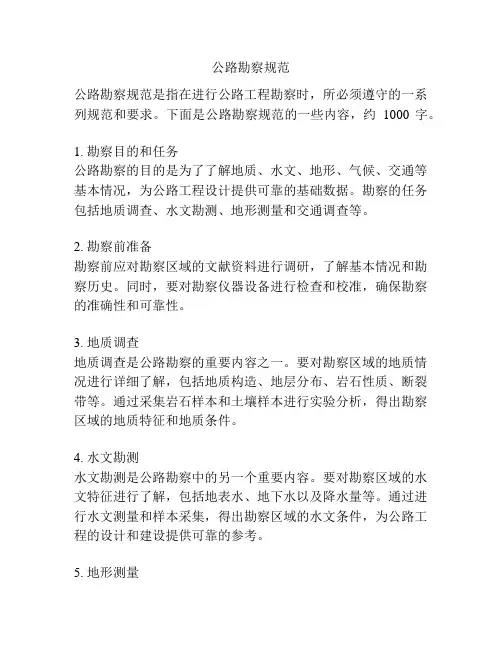 公路勘察规范

公路勘察规范是指在进行公路工程勘察时，所必须遵守的一系列规范和要求。下面是公路勘察规范的一些内容，约 1000 字。

1. 勘察目的和任务
公路勘察的目的是为了了解地质、水文、地形、气候、交通等基本情况，为公路工程设计提供可靠的基础数据。勘察的任务包括地质调查、水文勘测、地形测量和交通调查等。

2. 勘察前准备
勘察前应对勘察区域的文献资料进行调研，了解基本情况和勘察历史。同时，要对勘察仪器设备进行检查和校准，确保勘察的准确性和可靠性。

3. 地质调查
地质调查是公路勘察的重要内容之一。要对勘察区域的地质情况进行详细了解，包括地质构造、地层分布、岩石性质、断裂带等。通过采集岩石样本和土壤样本进行实验分析，得出勘察区域的地质特征和地质条件。

4. 水文勘测
水文勘测是公路勘察中的另一个重要内容。要对勘察区域的水文特征进行了解，包括地表水、地下水以及降水量等。通过进行水文测量和样本采集，得出勘察区域的水文条件，为公路工程的设计和建设提供可靠的参考。

5. 地形测量